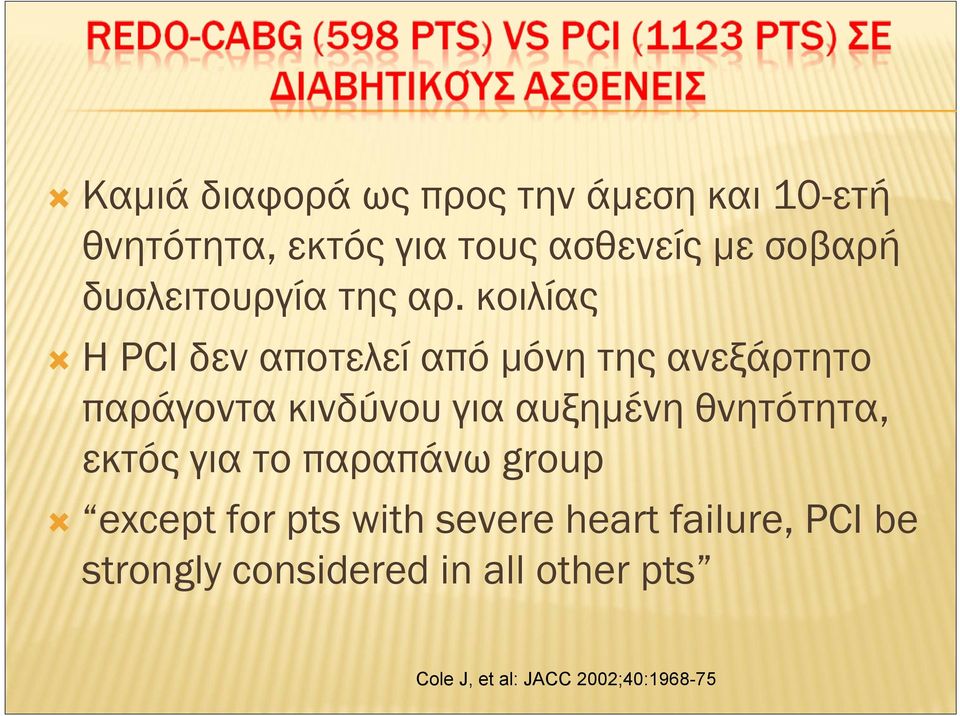 REDO-CABG (598 PTS) VS PCI (1123 PTS) ΣΕ ΔΙΑΒΗΤΙΚΟΎΣ ΑΣΘΕΝΕΙΣ

Καμιά διαφορά ως προς την άμεση και 10-ετή θνητότητα, εκτός για τους ασθενείς με σοβαρή δυσλειτουργία της αρ. κοιλίας

Η PCI δεν αποτελεί από μόνη της ανεξάρτητο παράγοντα κινδύνου για αυξημένη θνητότητα, εκτός για το παραπάνω group

“except for pts with severe heart failure, PCI be strongly considered in all other pts”

Cole J, et al: JACC 2002;40:1968-75